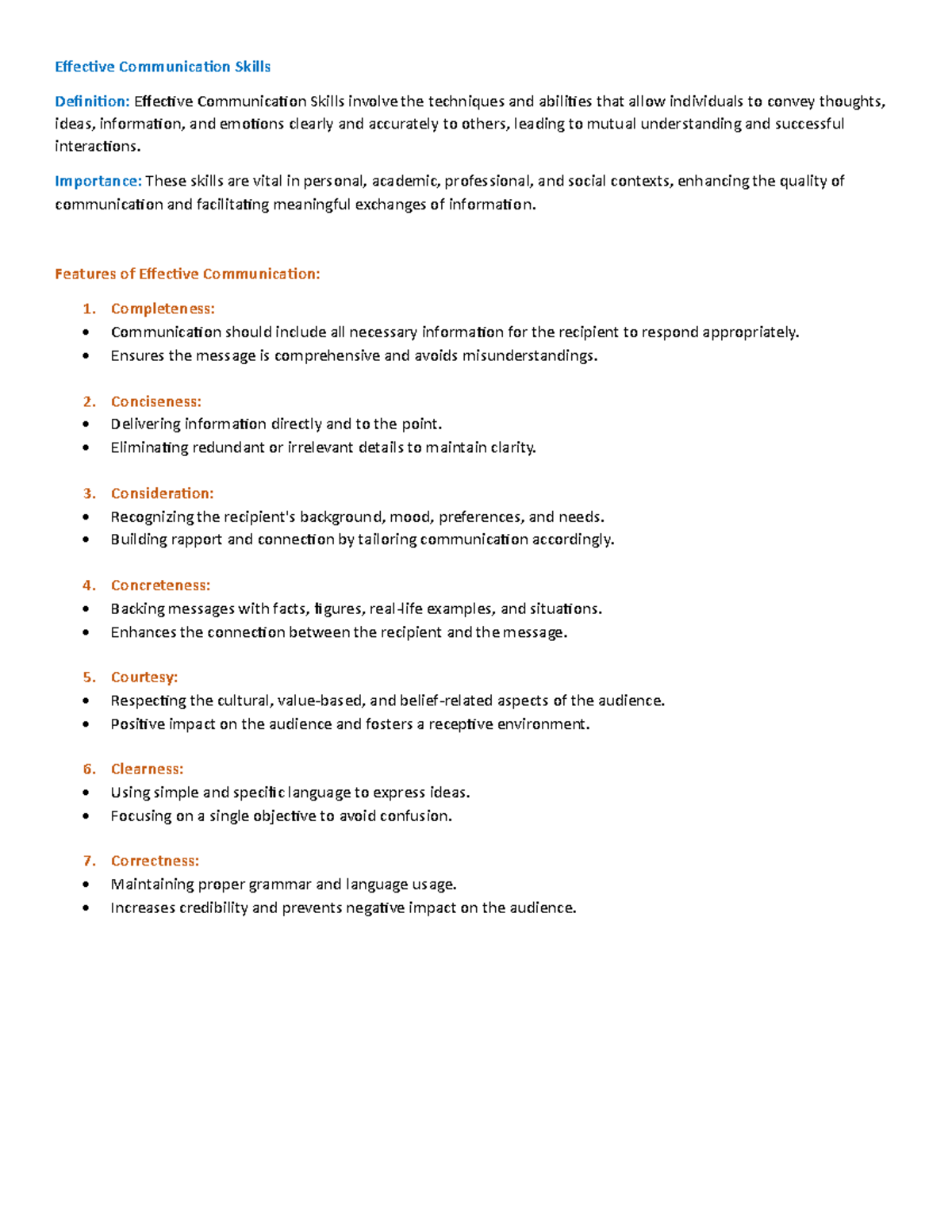 Effective Communication Skills

Definition: Effective Communication Skills involve the techniques and abilities that allow individuals to convey thoughts, ideas, information, and emotions clearly and accurately to others, leading to mutual understanding and successful interactions.

Importance: These skills are vital in personal, academic, professional, and social contexts, enhancing the quality of communication and facilitating meaningful exchanges of information.

Features of Effective Communication:

1. Completeness:
• Communication should include all necessary information for the recipient to respond appropriately.
• Ensures the message is comprehensive and avoids misunderstandings.

2. Conciseness:
• Delivering information directly and to the point.
• Eliminating redundant or irrelevant details to maintain clarity.

3. Consideration:
• Recognizing the recipient's background, mood, preferences, and needs.
• Building rapport and connection by tailoring communication accordingly.

4. Concreteness:
• Backing messages with facts, figures, real-life examples, and situations.
• Enhances the connection between the recipient and the message.

5. Courtesy:
• Respecting the cultural, value-based, and belief-related aspects of the audience.
• Positive impact on the audience and fosters a receptive environment.

6. Clearness:
• Using simple and specific language to express ideas.
• Focusing on a single objective to avoid confusion.

7. Correctness:
• Maintaining proper grammar and language usage.
• Increases credibility and prevents negative impact on the audience.